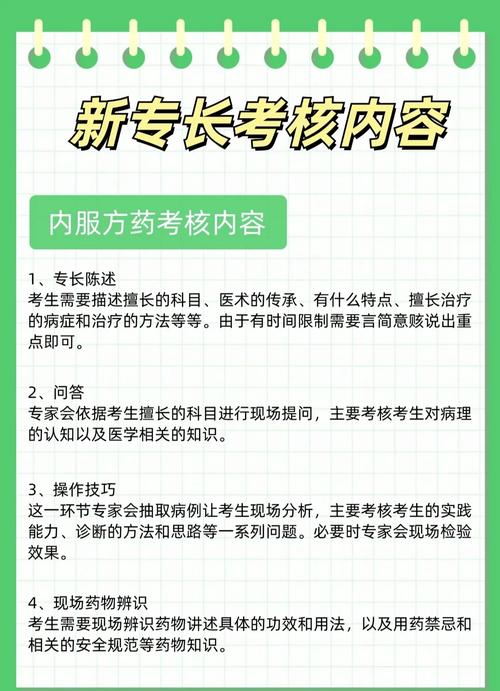 新专长考核内容

内服方药考核内容

1、专长陈述
考生需要描述擅长的科目、医术的传承、有什么特点、擅长治疗的病症和治疗的方法等等。由于有时间限制需要言简意赅说出重点即可。

2、问答
专家会依据考生擅长的科目进行现场提问，主要考核考生对病理的认知以及医学相关的知识。

3、操作技巧
这一环节专家会抽取病例让考生现场分析，主要考核考生的实践能力、诊断的方法和思路等一系列问题。必要时专家会现场检验效果。

4、现场药物辨识
考生需要现场辨识药物讲述具体的功效和用法，以及用药禁忌和相关的安全规范等药物知识。